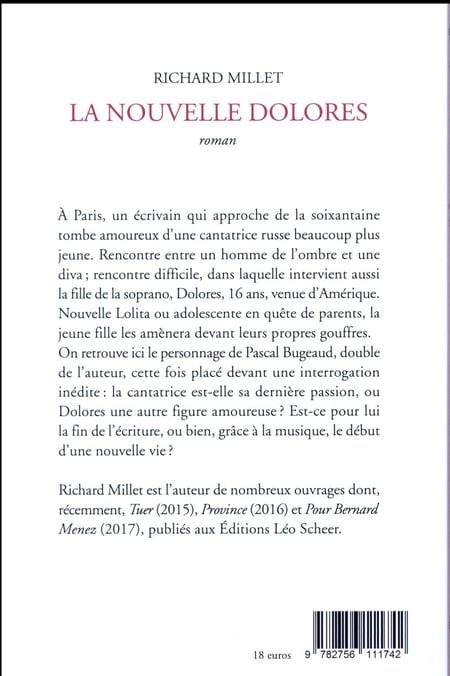 RICHARD MILLET

LA NOUVELLE DOLORES

roman

À Paris, un écrivain qui approche de la soixantaine tombe amoureux d'une cantatrice russe beaucoup plus jeune. Rencontre entre un homme de l'ombre et une diva ; rencontre difficile, dans laquelle intervient aussi la fille de la soprano, Dolores, 16 ans, venue d'Amérique. Nouvelle Lolita ou adolescente en quête de parents, la jeune fille les amènera devant leurs propres gouffres. On retrouve ici le personnage de Pascal Bugeaud, double de l'auteur, cette fois placé devant une interrogation inédite : la cantatrice est-elle sa dernière passion, ou Dolores une autre figure amoureuse ? Est-ce pour lui la fin de l'écriture, ou bien, grâce à la musique, le début d'une nouvelle vie ?

Richard Millet est l'auteur de nombreux ouvrages dont, récemment, Tuer (2015), Province (2016) et Pour Bernard Menez (2017), publiés aux Éditions Léo Scheer.

18 euros

9 782756 111742